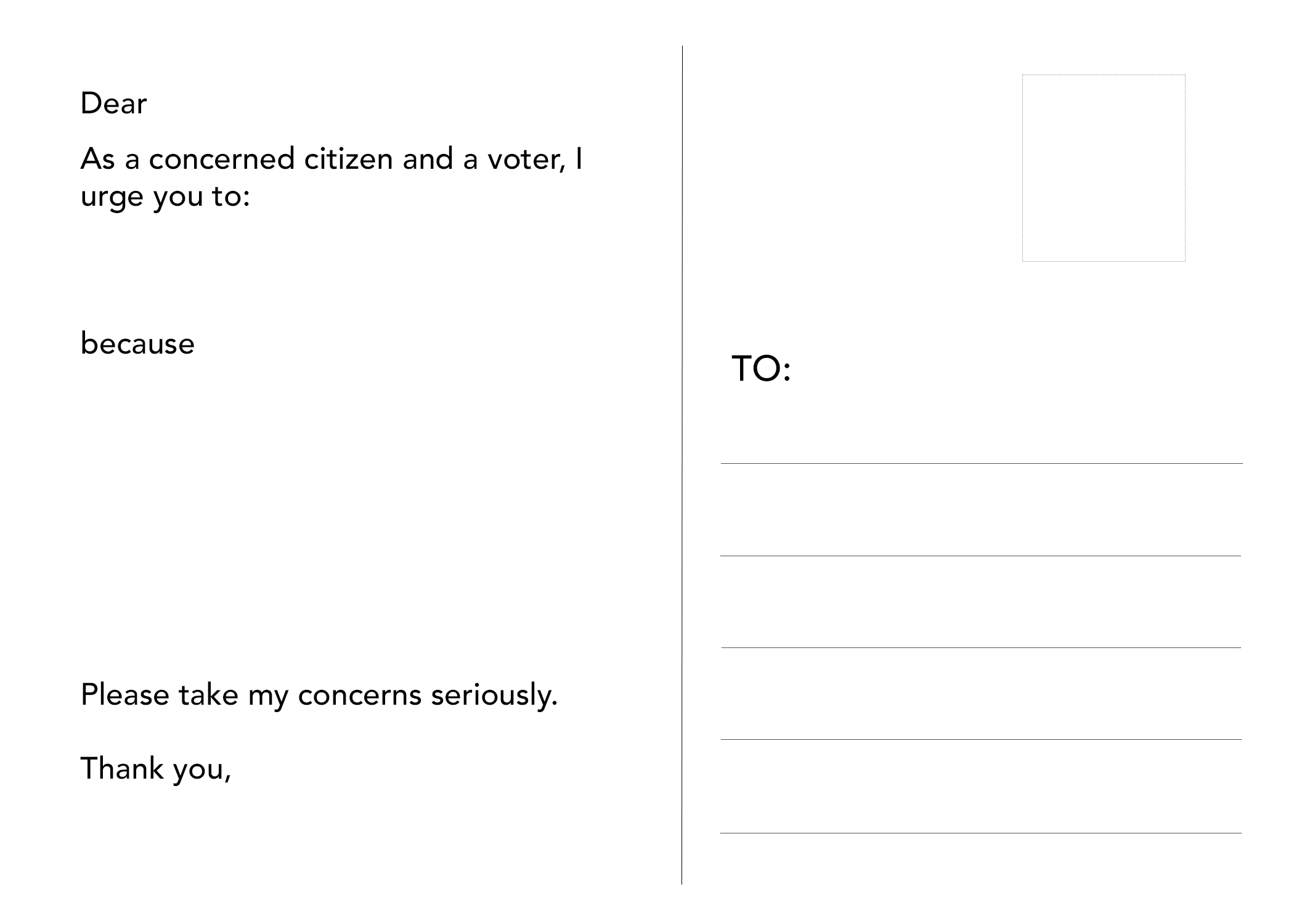 Dear

As a concerned citizen and a voter, I urge you to:

because

Please take my concerns seriously.

Thank you,

TO: